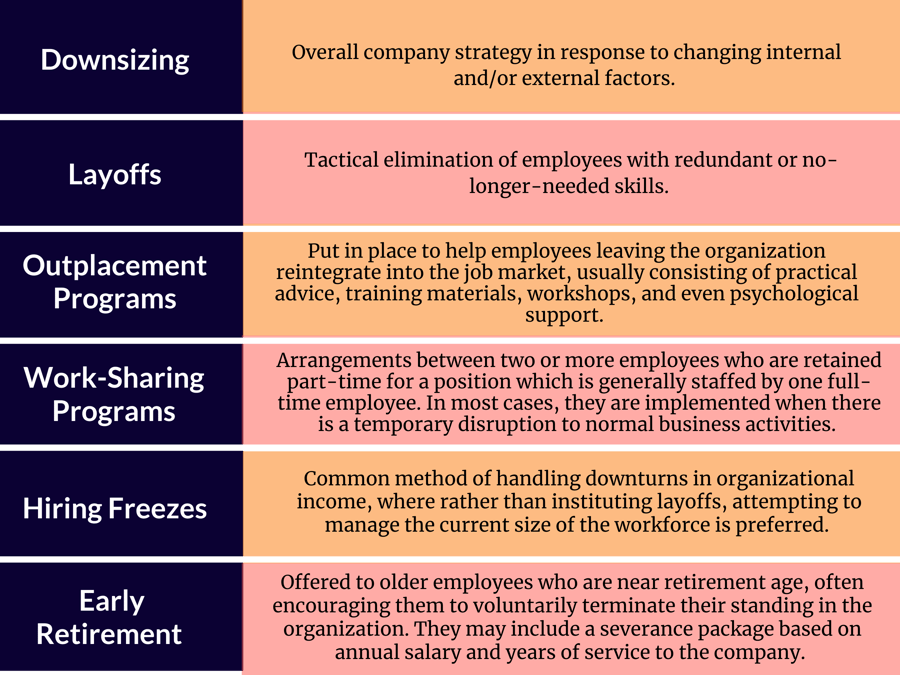 | | |
|---|---|
| Downsizing | Overall company strategy in response to changing internal and/or external factors. |
| Layoffs | Tactical elimination of employees with redundant or no-longer-needed skills. |
| Outplacement Programs | Put in place to help employees leaving the organization reintegrate into the job market, usually consisting of practical advice, training materials, workshops, and even psychological support. |
| Work-Sharing Programs | Arrangements between two or more employees who are retained part-time for a position which is generally staffed by one full-time employee. In most cases, they are implemented when there is a temporary disruption to normal business activities. |
| Hiring Freezes | Common method of handling downturns in organizational income, where rather than instituting layoffs, attempting to manage the current size of the workforce is preferred. |
| Early Retirement | Offered to older employees who are near retirement age, often encouraging them to voluntarily terminate their standing in the organization. They may include a severance package based on annual salary and years of service to the company. |